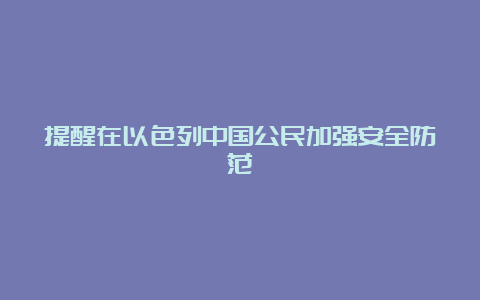 提醒在以色列中国公民加强安全防范